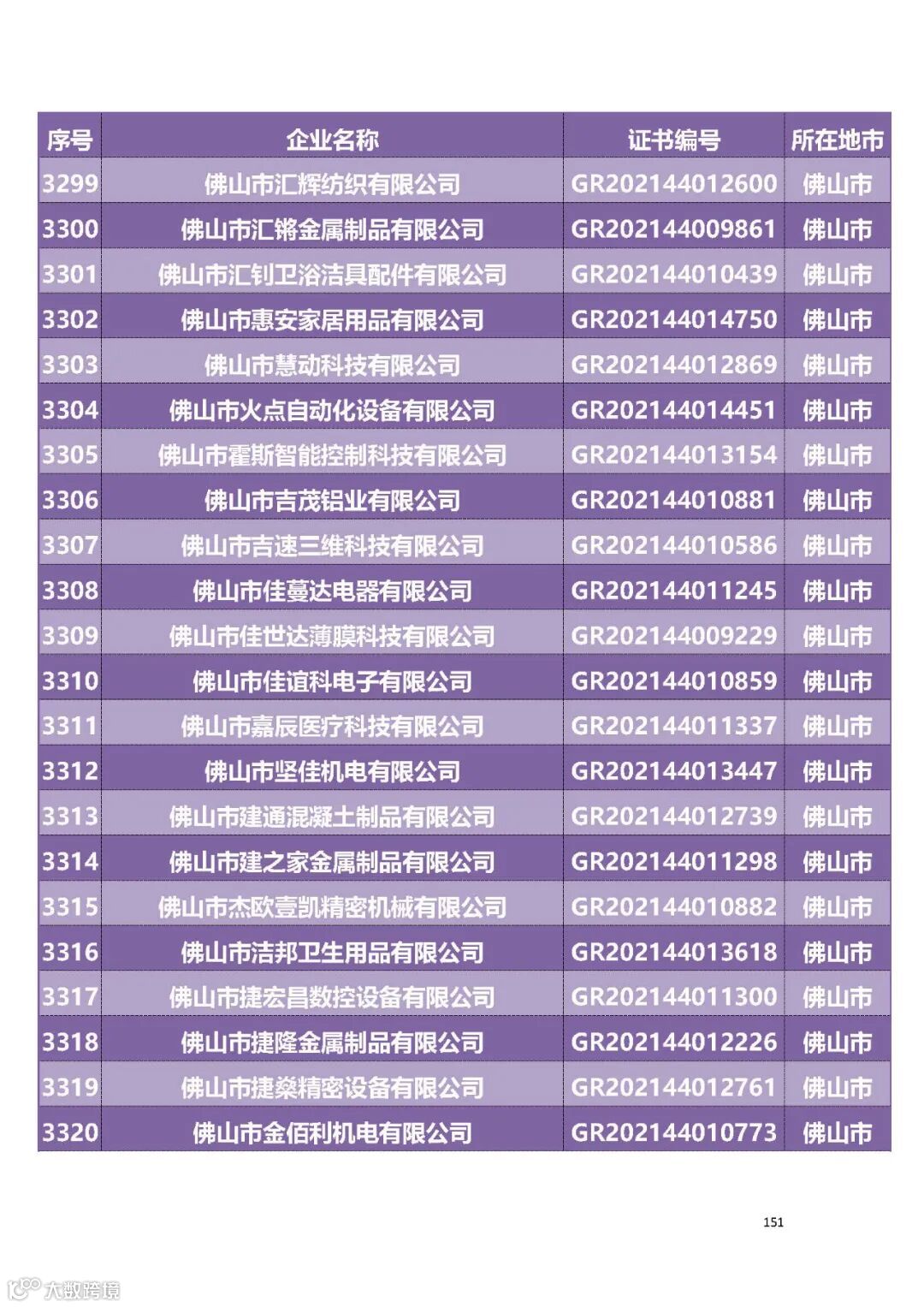 | 序号 | 企业名称 | 证书编号 | 所在地市 |
|---|---|---|---|
| 3299 | 佛山市汇辉纺织有限公司 | GR202144012600 | 佛山市 |
| 3300 | 佛山市汇锵金属制品有限公司 | GR202144009861 | 佛山市 |
| 3301 | 佛山市汇钊卫浴洁具配件有限公司 | GR202144010439 | 佛山市 |
| 3302 | 佛山市惠安家居用品有限公司 | GR202144014750 | 佛山市 |
| 3303 | 佛山市慧动科技有限公司 | GR202144012869 | 佛山市 |
| 3304 | 佛山市火点自动化设备有限公司 | GR202144014451 | 佛山市 |
| 3305 | 佛山市霍斯智能控制科技有限公司 | GR202144013154 | 佛山市 |
| 3306 | 佛山市吉茂铝业有限公司 | GR202144010881 | 佛山市 |
| 3307 | 佛山市吉速三维科技有限公司 | GR202144010586 | 佛山市 |
| 3308 | 佛山市佳蔓达电器有限公司 | GR202144011245 | 佛山市 |
| 3309 | 佛山市佳世达薄膜科技有限公司 | GR202144009229 | 佛山市 |
| 3310 | 佛山市佳谊科电子有限公司 | GR202144010859 | 佛山市 |
| 3311 | 佛山市嘉辰医疗科技有限公司 | GR202144011337 | 佛山市 |
| 3312 | 佛山市坚佳机电有限公司 | GR202144013447 | 佛山市 |
| 3313 | 佛山市建通混凝土制品有限公司 | GR202144012739 | 佛山市 |
| 3314 | 佛山市建之家金属制品有限公司 | GR202144011298 | 佛山市 |
| 3315 | 佛山市杰欧壹凯精密机械有限公司 | GR202144010882 | 佛山市 |
| 3316 | 佛山市洁邦卫生用品有限公司 | GR202144013618 | 佛山市 |
| 3317 | 佛山市捷宏昌数控设备有限公司 | GR202144011300 | 佛山市 |
| 3318 | 佛山市捷隆金属制品有限公司 | GR202144012226 | 佛山市 |
| 3319 | 佛山市捷燊精密设备有限公司 | GR202144012761 | 佛山市 |
| 3320 | 佛山市金佰利机电有限公司 | GR202144010773 | 佛山市 |

151

大数跨境